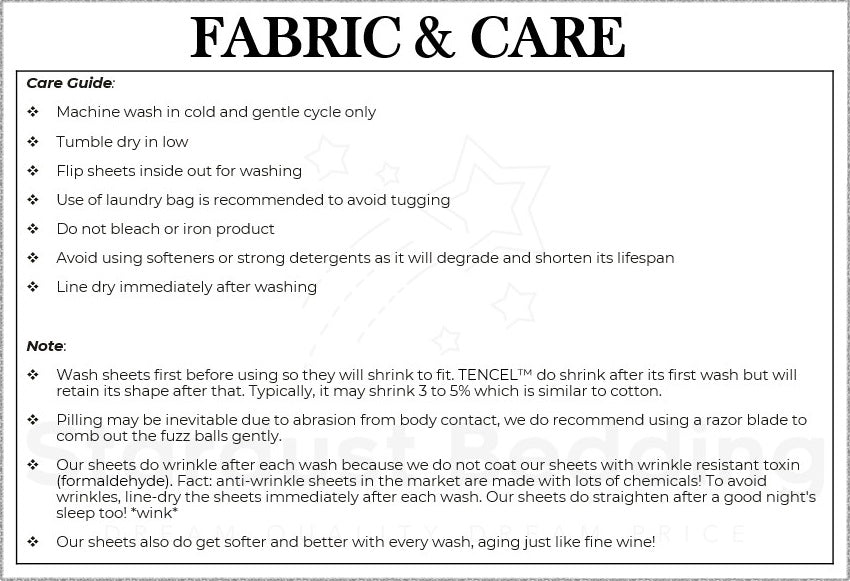 FABRIC & CARE

Care Guide:

❖ Machine wash in cold and gentle cycle only

❖ Tumble dry in low

❖ Flip sheets inside out for washing

❖ Use of laundry bag is recommended to avoid tugging

❖ Do not bleach or iron product

❖ Avoid using softeners or strong detergents as it will degrade and shorten its lifespan

❖ Line dry immediately after washing

Note:

❖ Wash sheets first before using so they will shrink to fit. TENCEL™ do shrink after its first wash but will retain its shape after that. Typically, it may shrink 3 to 5% which is similar to cotton.

❖ Pilling may be inevitable due to abrasion from body contact, we do recommend using a razor blade to comb out the fuzz balls gently.

❖ Our sheets do wrinkle after each wash because we do not coat our sheets with wrinkle resistant toxin (formaldehyde). Fact: anti-wrinkle sheets in the market are made with lots of chemicals! To avoid wrinkles, line-dry the sheets immediately after each wash. Our sheets do straighten after a good night's sleep too! *wink*

❖ Our sheets also do get softer and better with every wash, aging just like fine wine!

Stardust Bedding
DREAM QUALITY DREAM PRICE